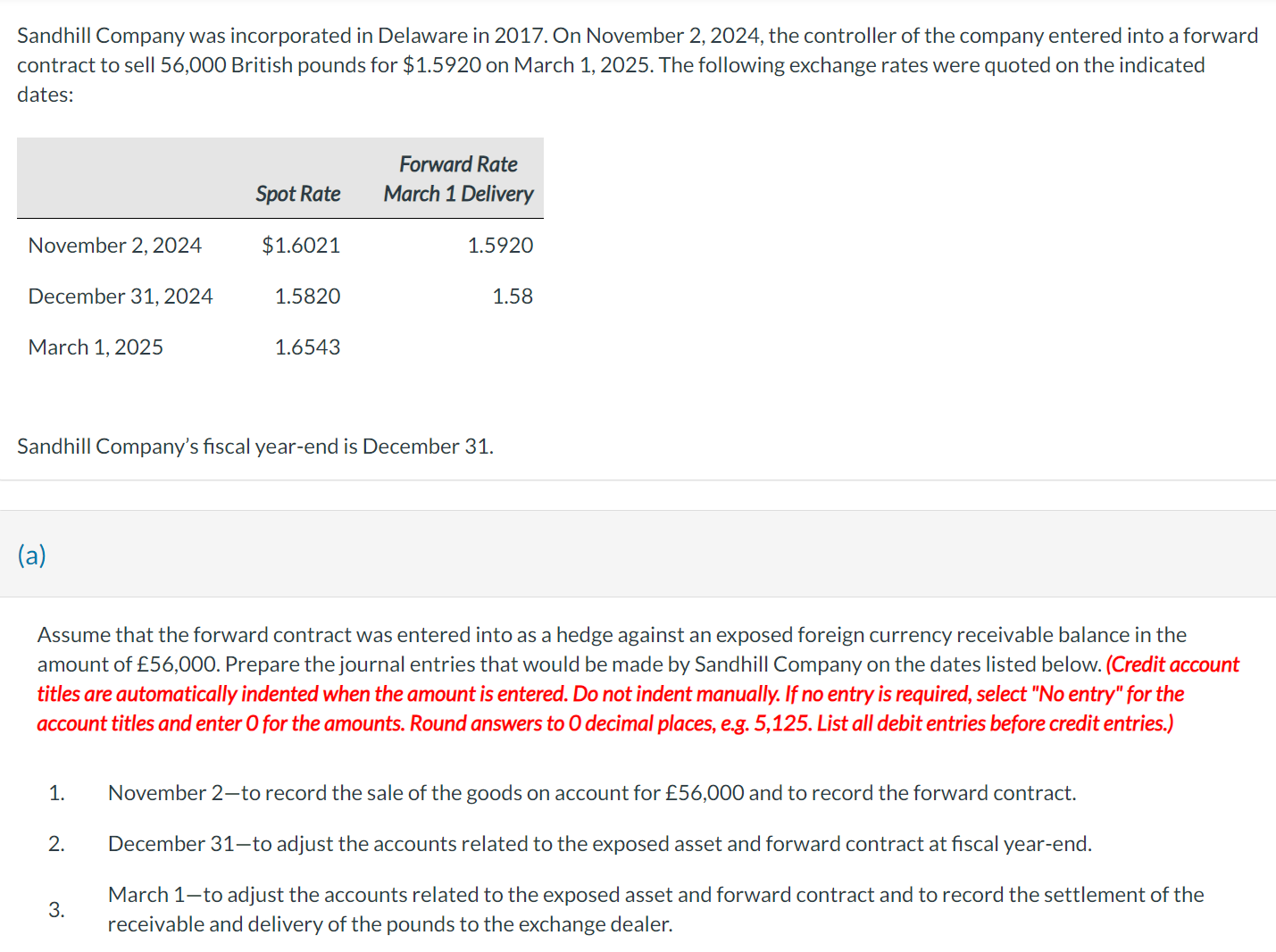 Sandhill Company was incorporated in Delaware in 2017. On November 2, 2024, the controller of the company entered into a forward contract to sell 56,000 British pounds for $1.5920 on March 1, 2025. The following exchange rates were quoted on the indicated dates:

| | Spot Rate | Forward Rate March 1 Delivery |
|---|---|---|
| November 2, 2024 | $1.6021 | 1.5920 |
| December 31, 2024 | 1.5820 | 1.58 |
| March 1, 2025 | 1.6543 | |

Sandhill Company's fiscal year-end is December 31.

(a)

Assume that the forward contract was entered into as a hedge against an exposed foreign currency receivable balance in the amount of £56,000. Prepare the journal entries that would be made by Sandhill Company on the dates listed below. (Credit account titles are automatically indented when the amount is entered. Do not indent manually. If no entry is required, select "No entry" for the account titles and enter 0 for the amounts. Round answers to 0 decimal places, e.g. 5,125. List all debit entries before credit entries.)

1. November 2—to record the sale of the goods on account for £56,000 and to record the forward contract.

2. December 31—to adjust the accounts related to the exposed asset and forward contract at fiscal year-end.

3. March 1—to adjust the accounts related to the exposed asset and forward contract and to record the settlement of the receivable and delivery of the pounds to the exchange dealer.